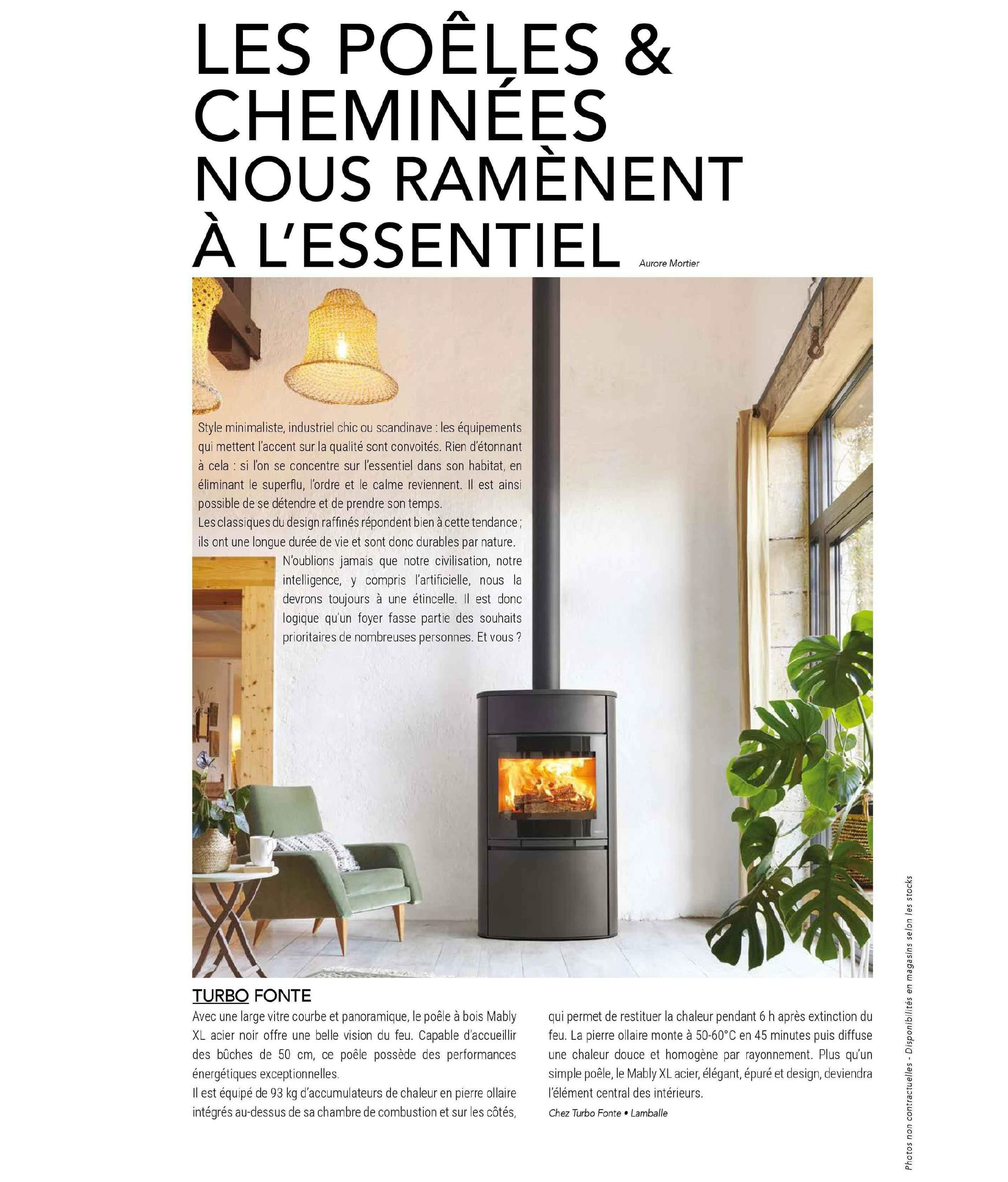 LES POÊLES & CHEMINÉES NOUS RAMÈNENT À L'ESSENTIEL

Aurore Mortier

Style minimaliste, industriel chic ou scandinave : les équipements qui mettent l'accent sur la qualité sont convoités. Rien d'étonnant à cela : si l'on se concentre sur l'essentiel dans son habitat, en éliminant le superflu, l'ordre et le calme reviennent. Il est ainsi possible de se détendre et de prendre son temps.
Les classiques du design raffinés répondent bien à cette tendance ; ils ont une longue durée de vie et sont donc durables par nature.
N'oublions jamais que notre civilisation, notre intelligence, y compris l'artificielle, nous la devrons toujours à une étincelle. Il est donc logique qu'un foyer fasse partie des souhaits prioritaires de nombreuses personnes. Et vous ?

TURBO FONTE

Avec une large vitre courbe et panoramique, le poêle à bois Mably XL acier noir offre une belle vision du feu. Capable d'accueillir des bûches de 50 cm, ce poêle possède des performances énergétiques exceptionnelles.
Il est équipé de 93 kg d'accumulateurs de chaleur en pierre ollaire intégrés au-dessus de sa chambre de combustion et sur les côtés, qui permet de restituer la chaleur pendant 6 h après extinction du feu. La pierre ollaire monte à 50-60°C en 45 minutes puis diffuse une chaleur douce et homogène par rayonnement. Plus qu'un simple poêle, le Mably XL acier, élégant, épuré et design, deviendra l'élément central des intérieurs.

Chez Turbo Fonte • Lamballe

Photos non contractuelles - Disponibilités en magasins selon les stocks